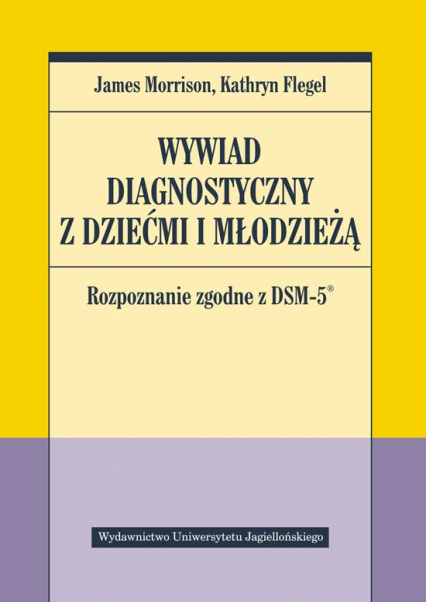 James Morrison, Kathryn Flegel

WYWIAD DIAGNOSTYCZNY Z DZIEĆMI I MŁODZIEŻĄ

Rozpoznanie zgodne z DSM-5®

Wydawnictwo Uniwersytetu Jagiellońskiego